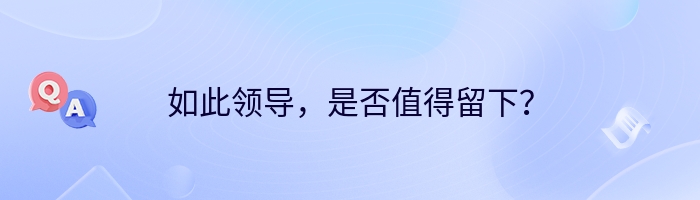 Q
A
如此领导，是否值得留下?